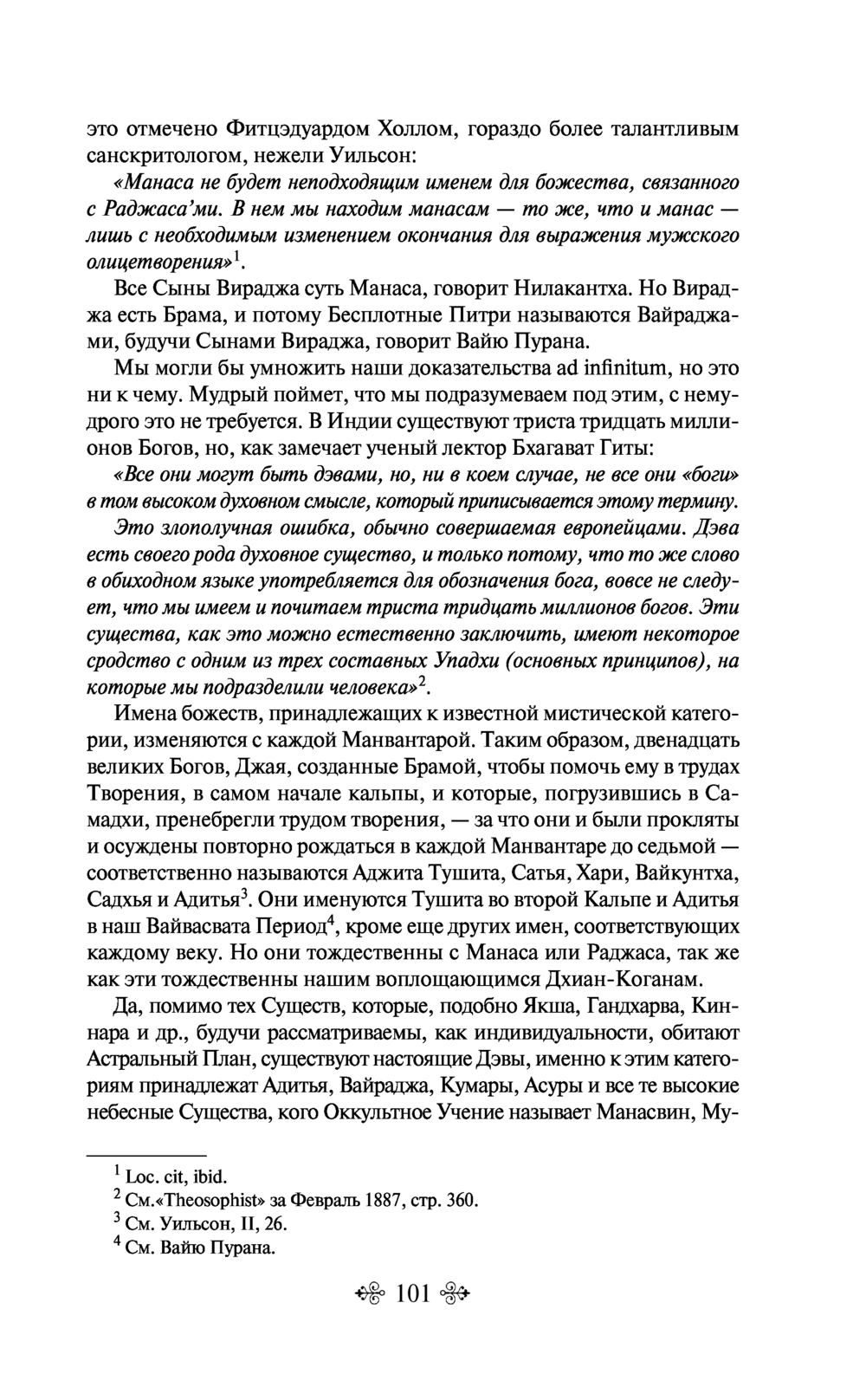 это отмечено Фитцэдуардом Холлом, гораздо более талантливым санскритологом, нежели Уильсон:

«Манаса не будет неподходящим именем для божества, связанного с Раджаса'ми. В нем мы находим манасам — то же, что и манас — лишь с необходимым изменением окончания для выражения мужского олицетворения»$^1$.

Все Сыны Вираджа суть Манаса, говорит Нилакантха. Но Вираджа есть Брама, и потому Бесплотные Питри называются Вайраджами, будучи Сынами Вираджа, говорит Вайю Пурана.

Мы могли бы умножить наши доказательства ad infinitum, но это ни к чему. Мудрый поймет, что мы подразумеваем под этим, с немудрого это не требуется. В Индии существуют триста тридцать миллионов Богов, но, как замечает ученый лектор Бхагават Гиты:

«Все они могут быть дэвами, но, ни в коем случае, не все они «боги» в том высоком духовном смысле, который приписывается этому термину.

Это злополучная ошибка, обычно совершаемая европейцами. Дэва есть своего рода духовное существо, и только потому, что то же слово в обиходном языке употребляется для обозначения бога, вовсе не следует, что мы имеем и почитаем триста тридцать миллионов богов. Эти существа, как это можно естественно заключить, имеют некоторое сродство с одним из трех составных Упадхи (основных принципов), на которые мы подразделили человека»$^2$.

Имена божеств, принадлежащих к известной мистической категории, изменяются с каждой Манвантарой. Таким образом, двенадцать великих Богов, Джая, созданные Брамой, чтобы помочь ему в трудах Творения, в самом начале кальпы, и которые, погрузившись в Самадхи, пренебрегли трудом творения, — за что они и были прокляты и осуждены повторно рождаться в каждой Манвантаре до седьмой — соответственно называются Аджита Тушита, Сатья, Хари, Вайкунтха, Садхья и Адитья$^3$. Они именуются Тушита во второй Кальпе и Адитья в наш Вайвасвата Период$^4$, кроме еще других имен, соответствующих каждому веку. Но они тождественны с Манаса или Раджаса, так же как эти тождественны нашим воплощающимся Дхиан-Коганам.

Да, помимо тех Существ, которые, подобно Якша, Гандхарва, Киннара и др., будучи рассматриваемы, как индивидуальности, обитают Астральный План, существуют настоящие Дэвы, именно к этим категориям принадлежат Адитья, Вайраджа, Кумары, Асуры и все те высокие небесные Существа, кого Оккультное Учение называет Манасвин, Му-

$^1$ Loc. cit, ibid.
$^2$ См.«Theosophist» за Февраль 1887, стр. 360.
$^3$ См. Уильсон, II, 26.
$^4$ См. Вайю Пурана.

101